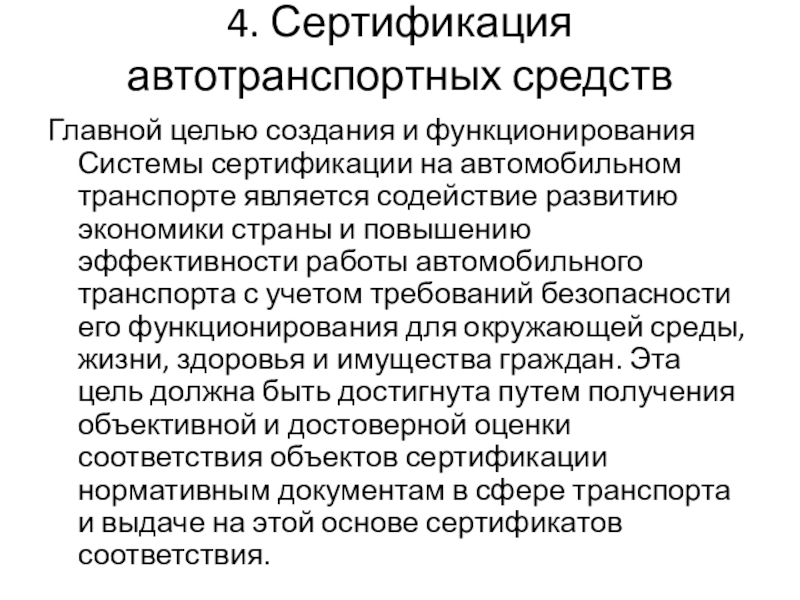 4. Сертификация автотранспортных средств

Главной целью создания и функционирования Системы сертификации на автомобильном транспорте является содействие развитию экономики страны и повышению эффективности работы автомобильного транспорта с учетом требований безопасности его функционирования для окружающей среды, жизни, здоровья и имущества граждан. Эта цель должна быть достигнута путем получения объективной и достоверной оценки соответствия объектов сертификации нормативным документам в сфере транспорта и выдаче на этой основе сертификатов соответствия.